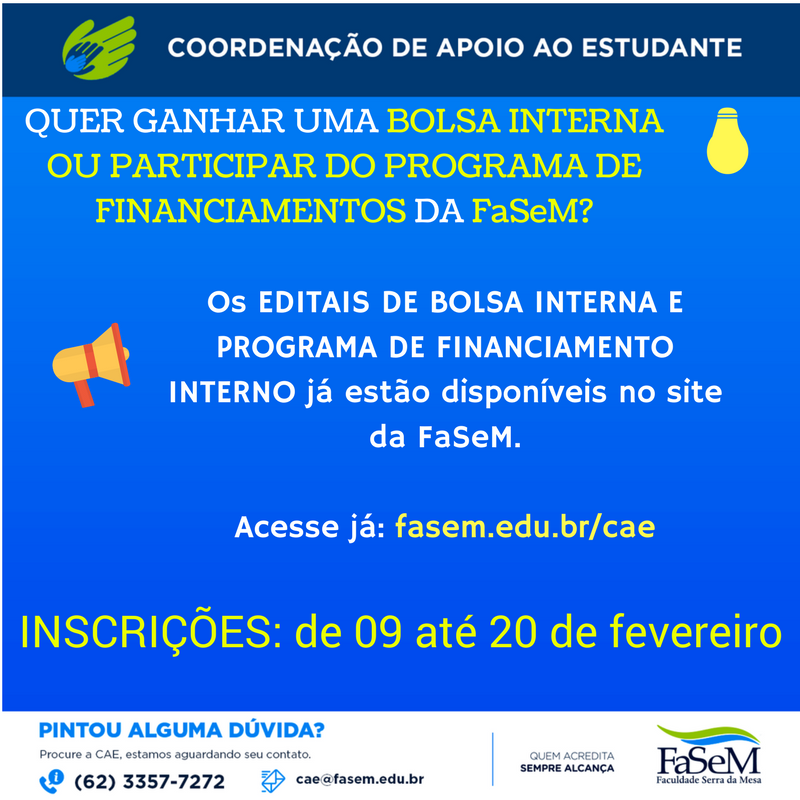 COORDENAÇÃO DE APOIO AO ESTUDANTE

QUER GANHAR UMA BOLSA INTERNA OU PARTICIPAR DO PROGRAMA DE FINANCIAMENTOS DA FaSeM?

Os EDITAIS DE BOLSA INTERNA E PROGRAMA DE FINANCIAMENTO INTERNO já estão disponíveis no site da FaSeM.

Acesse já: fasem.edu.br/cae

INSCRIÇÕES: de 09 até 20 de fevereiro

PINTOU ALGUMA DÚVIDA?
Procure a CAE, estamos aguardando seu contato.
(62) 3357-7272
cae@fasem.edu.br

QUEM ACREDITA SEMPRE ALCANÇA

FaSeM
Faculdade Serra da Mesa